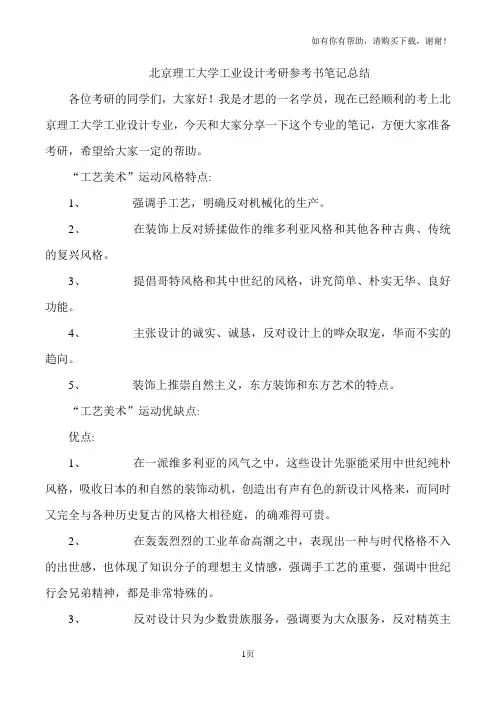 如有你有帮助，请购买下载，谢谢！

北京理工大学工业设计考研参考书笔记总结

各位考研的同学们，大家好！我是才思的一名学员，现在已经顺利的考上北京理工大学工业设计专业，今天和大家分享一下这个专业的笔记，方便大家准备考研，希望给大家一定的帮助。

“工艺美术”运动风格特点:

1、　　强调手工艺，明确反对机械化的生产。

2、　　在装饰上反对矫揉做作的维多利亚风格和其他各种古典、传统的复兴风格。

3、　　提倡哥特风格和其中世纪的风格，讲究简单、朴实无华、良好功能。

4、　　主张设计的诚实、诚恳，反对设计上的哗众取宠，华而不实的趋向。

5、　　装饰上推崇自然主义，东方装饰和东方艺术的特点。

“工艺美术”运动优缺点:

优点:

1、　　在一派维多利亚的风气之中，这些设计先驱能采用中世纪纯朴风格，吸收日本的和自然的装饰动机，创造出有声有色的新设计风格来，而同时又完全与各种历史复古的风格大相径庭，的确难得可贵。

2、　　在轰轰烈烈的工业革命高潮之中，表现出一种与时代格格不入的出世感，也体现了知识分子的理想主义情感，强调手工艺的重要，强调中世纪行会兄弟精神，都是非常特殊的。

3、　　反对设计只为少数贵族服务，强调要为大众服务，反对精英主

1页